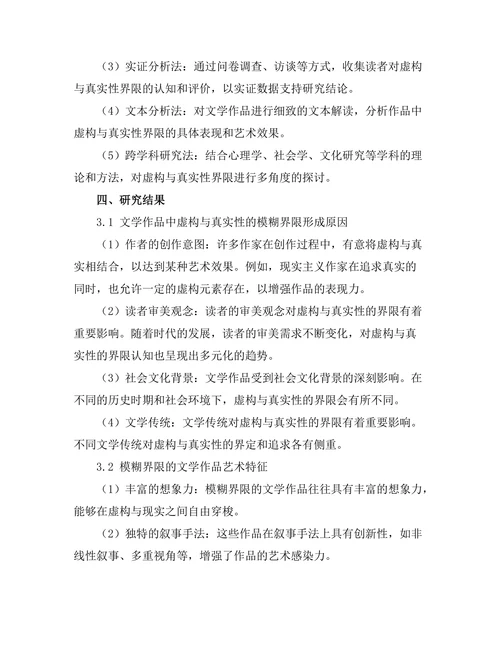 （3）实证分析法：通过问卷调查、访谈等方式，收集读者对虚构与真实性界限的认知和评价，以实证数据支持研究结论。

（4）文本分析法：对文学作品进行细致的文本解读，分析作品中虚构与真实性界限的具体表现和艺术效果。

（5）跨学科研究法：结合心理学、社会学、文化研究等学科的理论和方法，对虚构与真实性界限进行多角度的探讨。

四、研究结果

3.1 文学作品中虚构与真实性的模糊界限形成原因

（1）作者的创作意图：许多作家在创作过程中，有意将虚构与真实相结合，以达到某种艺术效果。例如，现实主义作家在追求真实的同时，也允许一定的虚构元素存在，以增强作品的表现力。

（2）读者审美观念：读者的审美观念对虚构与真实性的界限有着重要影响。随着时代的发展，读者的审美需求不断变化，对虚构与真实性的界限认知也呈现出多元化的趋势。

（3）社会文化背景：文学作品受到社会文化背景的深刻影响。在不同的历史时期和社会环境下，虚构与真实性的界限会有所不同。

（4）文学传统：文学传统对虚构与真实性的界限有着重要影响。不同文学传统对虚构与真实性的界定和追求各有侧重。

3.2 模糊界限的文学作品艺术特征

（1）丰富的想象力：模糊界限的文学作品往往具有丰富的想象力，能够在虚构与现实之间自由穿梭。

（2）独特的叙事手法：这些作品在叙事手法上具有创新性，如非线性叙事、多重视角等，增强了作品的艺术感染力。